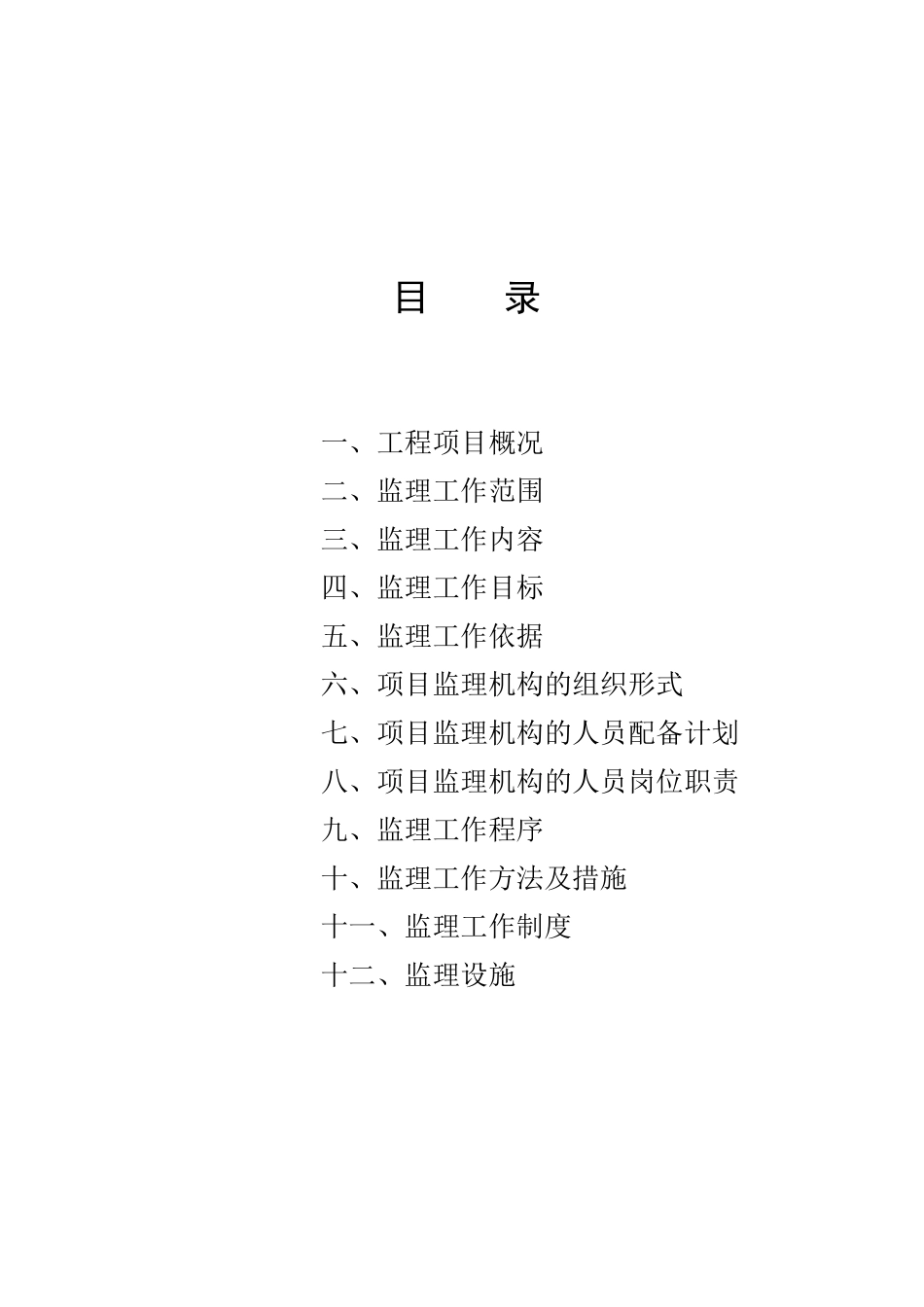 目 录

一、工程项目概况
二、监理工作范围
三、监理工作内容
四、监理工作目标
五、监理工作依据
六、项目监理机构的组织形式
七、项目监理机构的人员配备计划
八、项目监理机构的人员岗位职责
九、监理工作程序
十、监理工作方法及措施
十一、监理工作制度
十二、监理设施